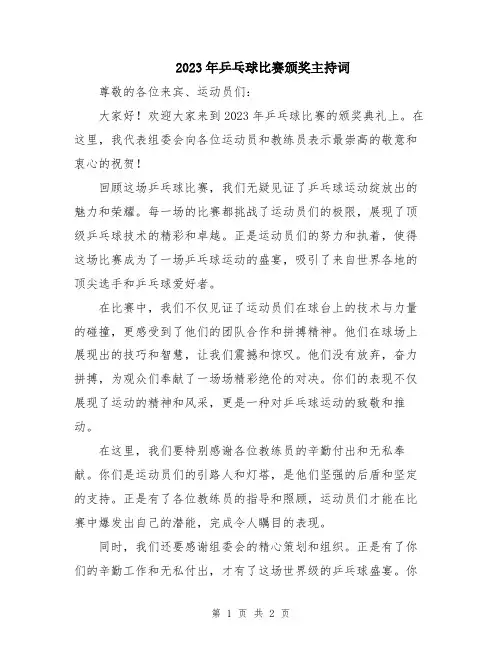 2023年乒乓球比赛颁奖主持词

尊敬的各位来宾、运动员们：

大家好！欢迎大家来到2023年乒乓球比赛的颁奖典礼上。在这里，我代表组委会向各位运动员和教练员表示最崇高的敬意和衷心的祝贺！

回顾这场乒乓球比赛，我们无疑见证了乒乓球运动绽放出的魅力和荣耀。每一场的比赛都挑战了运动员们的极限，展现了顶级乒乓球技术的精彩和卓越。正是运动员们的努力和执着，使得这场比赛成为了一场乒乓球运动的盛宴，吸引了来自世界各地的顶尖选手和乒乓球爱好者。

在比赛中，我们不仅见证了运动员们在球台上的技术与力量的碰撞，更感受到了他们的团队合作和拼搏精神。他们在球场上展现出的技巧和智慧，让我们震撼和惊叹。他们没有放弃，奋力拼搏，为观众们奉献了一场场精彩绝伦的对决。你们的表现不仅展现了运动的精神和风采，更是一种对乒乓球运动的致敬和推动。

在这里，我们要特别感谢各位教练员的辛勤付出和无私奉献。你们是运动员们的引路人和灯塔，是他们坚强的后盾和坚定的支持。正是有了各位教练员的指导和照顾，运动员们才能在比赛中爆发出自己的潜能，完成令人瞩目的表现。

同时，我们还要感谢组委会的精心策划和组织。正是有了你们的辛勤工作和无私付出，才有了这场世界级的乒乓球盛宴。你

第 1 页 共 2 页